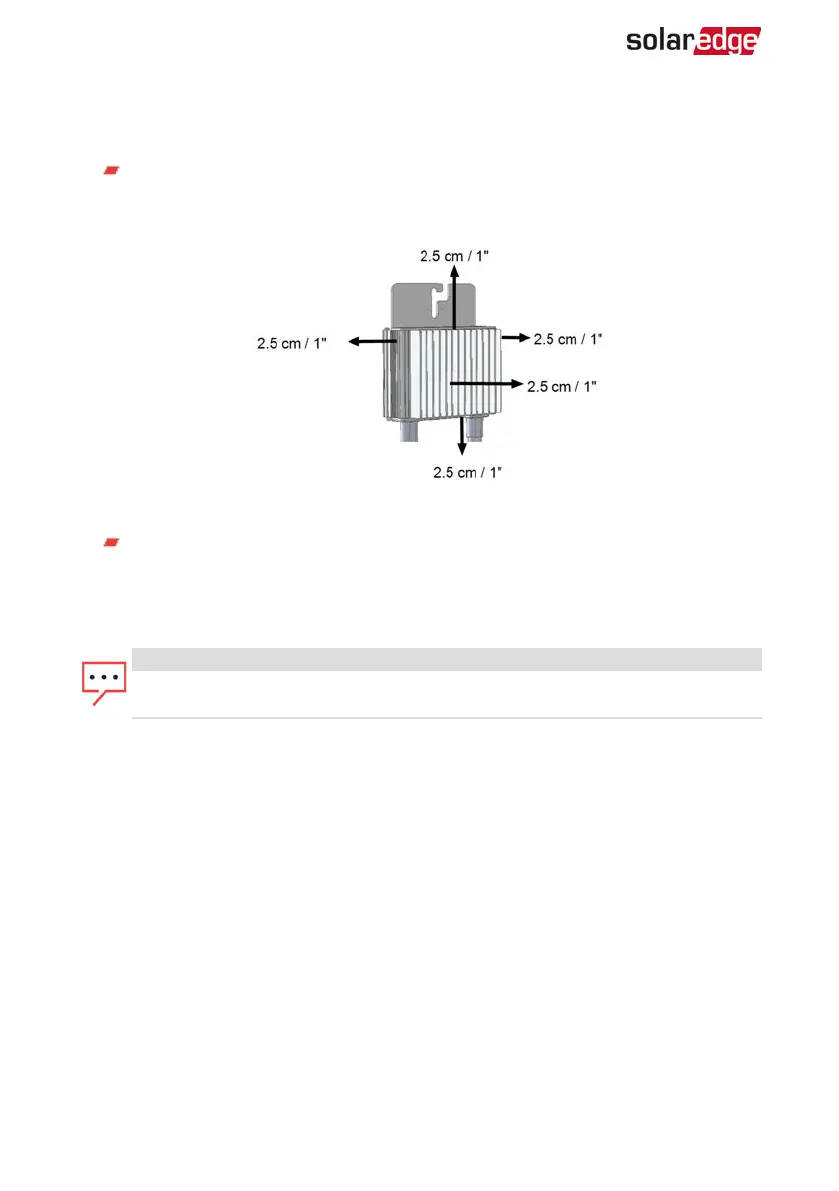 solaredge

2.5 cm / 1"

2.5 cm / 1"

2.5 cm / 1"

2.5 cm / 1"

2.5 cm / 1"